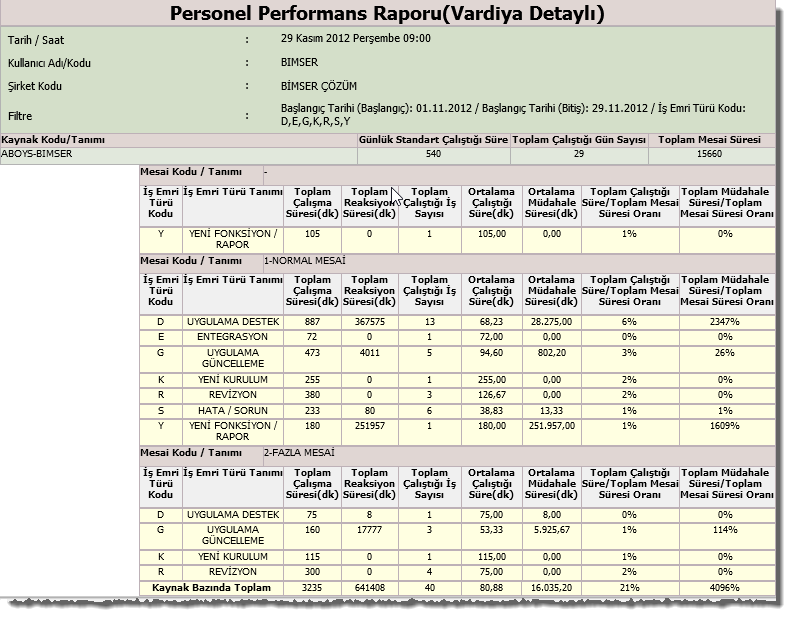 Personel Performans Raporu(Vardiya Detaylı)

| | | |
|---|---|---|
| Tarih / Saat | : | 29 Kasım 2012 Perşembe 09:00 |
| Kullanıcı Adı/Kodu | : | BIMSER |
| Şirket Kodu | : | BİMSER ÇÖZÜM |
| Filtre | : | Başlangıç Tarihi (Başlangıç): 01.11.2012 / Başlangıç Tarihi (Bitiş): 29.11.2012 / İş Emri Türü Kodu: D,E,G,K,R,S,Y |

| Kaynak Kodu/Tanımı | Günlük Standart Çalıştığı Süre | Toplam Çalıştığı Gün Sayısı | Toplam Mesai Süresi |
|---|---|---|---|
| ABOYS-BIMSER | 540 | 29 | 15660 |

Mesai Kodu / Tanımı -

| İş Emri Türü Kodu | İş Emri Türü Tanımı | Toplam Çalışma Süresi(dk) | Toplam Reaksiyon Süresi(dk) | Toplam Çalıştığı İş Sayısı | Ortalama Çalıştığı Süre(dk) | Ortalama Müdahale Süresi(dk) | Toplam Çalıştığı Süre/Toplam Mesai Süresi Oranı | Toplam Müdahale Süresi/Toplam Mesai Süresi Oranı |
|---|---|---|---|---|---|---|---|---|
| Y | YENİ FONKSİYON / RAPOR | 105 | 0 | 1 | 105,00 | 0,00 | 1% | 0% |

Mesai Kodu / Tanımı 1-NORMAL MESAİ

| İş Emri Türü Kodu | İş Emri Türü Tanımı | Toplam Çalışma Süresi(dk) | Toplam Reaksiyon Süresi(dk) | Toplam Çalıştığı İş Sayısı | Ortalama Çalıştığı Süre(dk) | Ortalama Müdahale Süresi(dk) | Toplam Çalıştığı Süre/Toplam Mesai Süresi Oranı | Toplam Müdahale Süresi/Toplam Mesai Süresi Oranı |
|---|---|---|---|---|---|---|---|---|
| D | UYGULAMA DESTEK | 887 | 367575 | 13 | 68,23 | 28.275,00 | 6% | 2347% |
| E | ENTEGRASYON | 72 | 0 | 1 | 72,00 | 0,00 | 0% | 0% |
| G | UYGULAMA GÜNCELLEME | 473 | 4011 | 5 | 94,60 | 802,20 | 3% | 26% |
| K | YENİ KURULUM | 255 | 0 | 1 | 255,00 | 0,00 | 2% | 0% |
| R | REVİZYON | 380 | 0 | 3 | 126,67 | 0,00 | 2% | 0% |
| S | HATA / SORUN | 233 | 80 | 6 | 38,83 | 13,33 | 1% | 1% |
| Y | YENİ FONKSİYON / RAPOR | 180 | 251957 | 1 | 180,00 | 251.957,00 | 1% | 1609% |

Mesai Kodu / Tanımı 2-FAZLA MESAİ

| İş Emri Türü Kodu | İş Emri Türü Tanımı | Toplam Çalışma Süresi(dk) | Toplam Reaksiyon Süresi(dk) | Toplam Çalıştığı İş Sayısı | Ortalama Çalıştığı Süre(dk) | Ortalama Müdahale Süresi(dk) | Toplam Çalıştığı Süre/Toplam Mesai Süresi Oranı | Toplam Müdahale Süresi/Toplam Mesai Süresi Oranı |
|---|---|---|---|---|---|---|---|---|
| D | UYGULAMA DESTEK | 75 | 8 | 1 | 75,00 | 8,00 | 0% | 0% |
| G | UYGULAMA GÜNCELLEME | 160 | 17777 | 3 | 53,33 | 5.925,67 | 1% | 114% |
| K | YENİ KURULUM | 115 | 0 | 1 | 115,00 | 0,00 | 1% | 0% |
| R | REVİZYON | 300 | 0 | 4 | 75,00 | 0,00 | 2% | 0% |
| Kaynak Bazında Toplam | | 3235 | 641408 | 40 | 80,88 | 16.035,20 | 21% | 4096% |